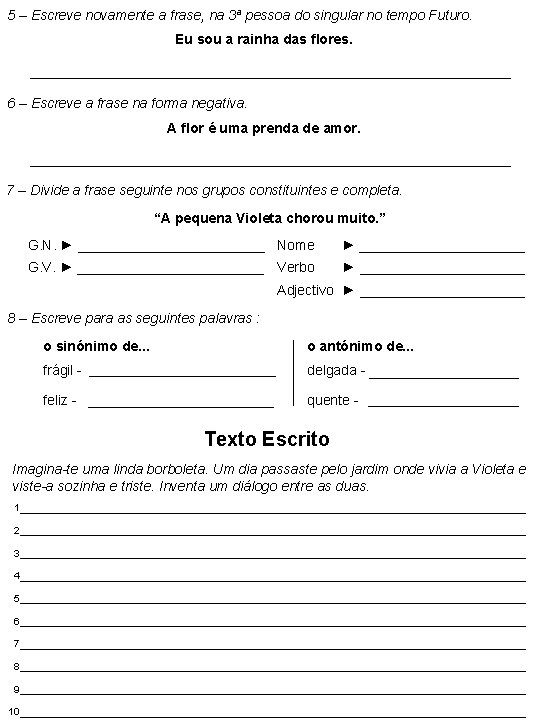 5 – Escreve novamente a frase, na 3ª pessoa do singular no tempo Futuro.

Eu sou a rainha das flores.

6 – Escreve a frase na forma negativa.

A flor é uma prenda de amor.

7 – Divide a frase seguinte nos grupos constituintes e completa.

"A pequena Violeta chorou muito."

G.N. ►
G.V. ►

Nome ►
Verbo ►
Adjectivo ►

8 – Escreve para as seguintes palavras :

o sinónimo de...
frágil -
feliz -

o antónimo de...
delgada -
quente -

Texto Escrito

Imagina-te uma linda borboleta. Um dia passaste pelo jardim onde vivia a Violeta e viste-a sozinha e triste. Inventa um diálogo entre as duas.

1
2
3
4
5
6
7
8
9
10